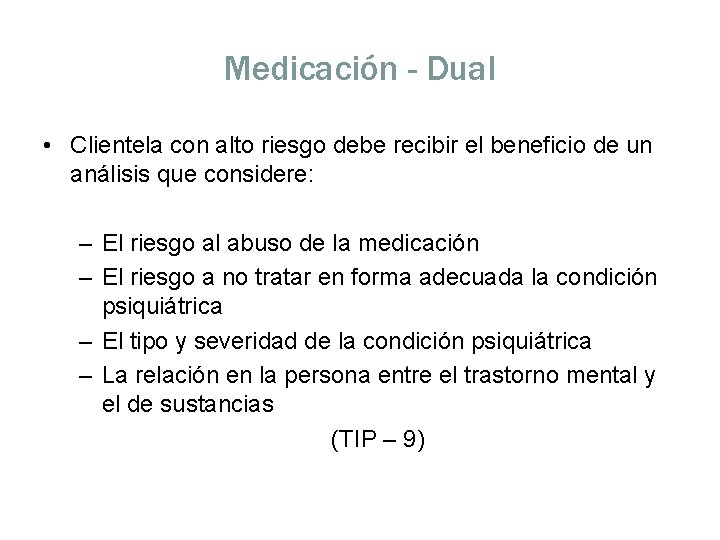 Medicación - Dual

• Clientela con alto riesgo debe recibir el beneficio de un análisis que considere:

– El riesgo al abuso de la medicación
– El riesgo a no tratar en forma adecuada la condición psiquiátrica
– El tipo y severidad de la condición psiquiátrica
– La relación en la persona entre el trastorno mental y el de sustancias

(TIP – 9)